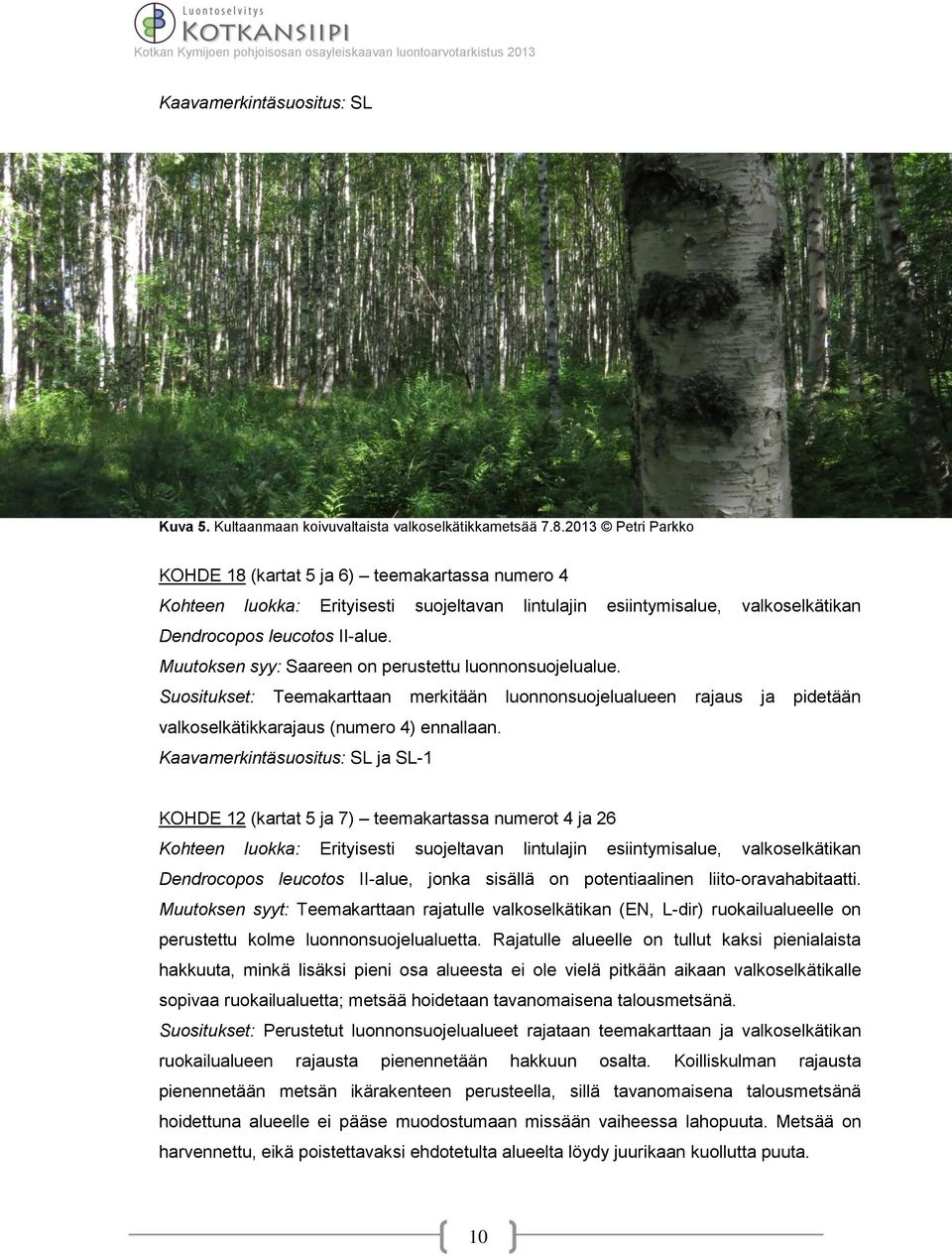 Luontoselvitys
KOTKANSIIPI
Kotkan Kymijoen pohjoisosan osayleiskaavan luontoarvotarkistus 2013

Kaavamerkintäsuositus: SL

Kuva 5. Kultaanmaan koivuvaltaista valkoselkätikkametsää 7.8.2013 © Petri Parkko

KOHDE 18 (kartat 5 ja 6) – teemakartassa numero 4
Kohteen luokka: Erityisesti suojeltavan lintulajin esiintymisalue, valkoselkätikan Dendrocopos leucotos II-alue.
Muutoksen syy: Saareen on perustettu luonnonsuojelualue.
Suositukset: Teemakarttaan merkitään luonnonsuojelualueen rajaus ja pidetään valkoselkätikkarajaus (numero 4) ennallaan.
Kaavamerkintäsuositus: SL ja SL-1

KOHDE 12 (kartat 5 ja 7) – teemakartassa numerot 4 ja 26
Kohteen luokka: Erityisesti suojeltavan lintulajin esiintymisalue, valkoselkätikan Dendrocopos leucotos II-alue, jonka sisällä on potentiaalinen liito-oravahabitaatti.
Muutoksen syyt: Teemakarttaan rajatulle valkoselkätikan (EN, L-dir) ruokailualueelle on perustettu kolme luonnonsuojelualuetta. Rajatulle alueelle on tullut kaksi pienialaista hakkuuta, minkä lisäksi pieni osa alueesta ei ole vielä pitkään aikaan valkoselkätikalle sopivaa ruokailualuetta; metsää hoidetaan tavanomaisena talousmetsänä.
Suositukset: Perustetut luonnonsuojelualueet rajataan teemakarttaan ja valkoselkätikan ruokailualueen rajausta pienennetään hakkuun osalta. Koilliskulman rajausta pienennetään metsän ikärakenteen perusteella, sillä tavanomaisena talousmetsänä hoidettuna alueelle ei pääse muodostumaan missään vaiheessa lahopuuta. Metsää on harvennettu, eikä poistettavaksi ehdotetulta alueelta löydy juurikaan kuollutta puuta.

10